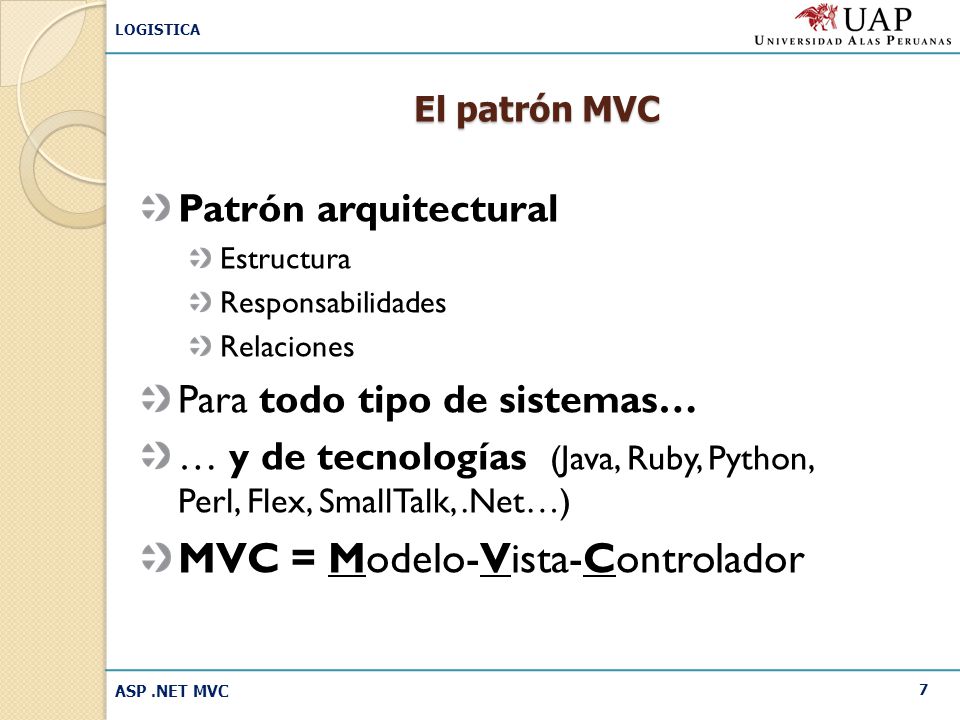 LOGISTICA

UAP
UNIVERSIDAD ALAS PERUANAS

El patrón MVC

Patrón arquitectural

Estructura

Responsabilidades

Relaciones

Para todo tipo de sistemas…

… y de tecnologías (Java, Ruby, Python, Perl, Flex, SmallTalk, .Net…)

MVC = Modelo-Vista-Controlador

ASP .NET MVC

7